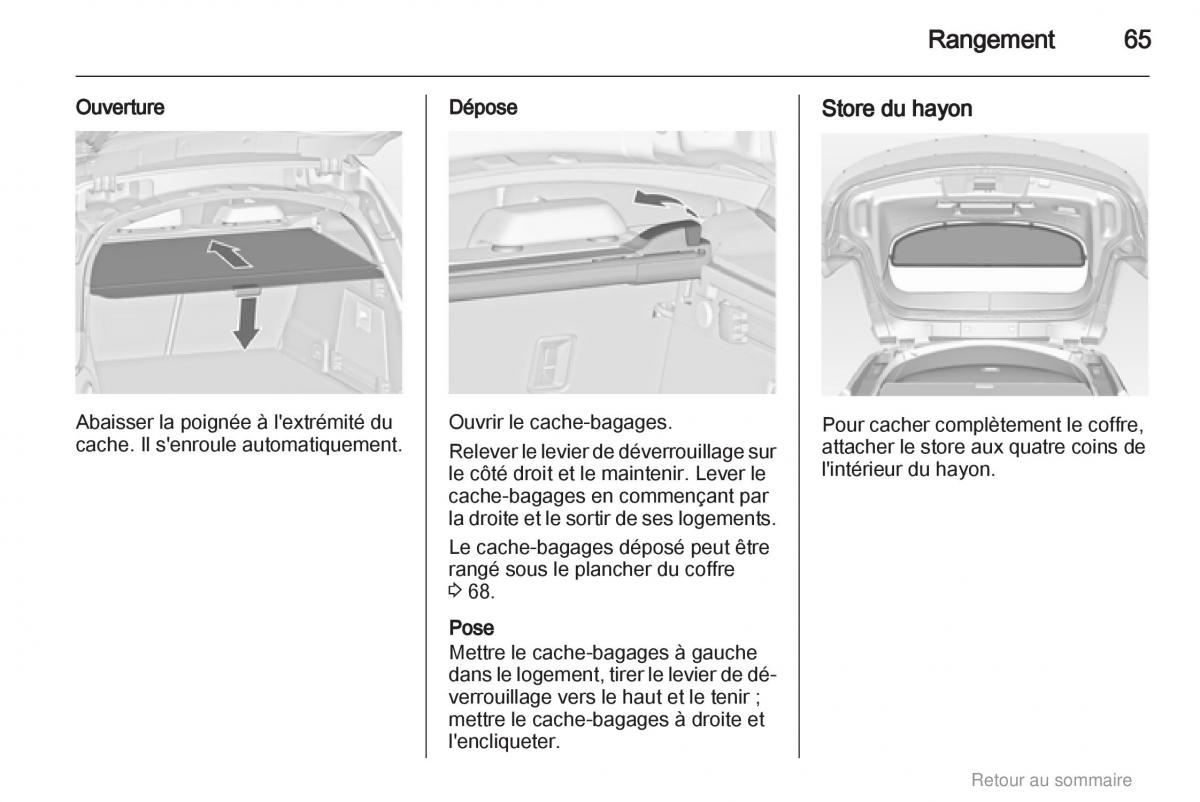 Rangement 65

Ouverture

Abaisser la poignée à l'extrémité du cache. Il s'enroule automatiquement.

Dépose

Ouvrir le cache-bagages.

Relever le levier de déverrouillage sur le côté droit et le maintenir. Lever le cache-bagages en commençant par la droite et le sortir de ses logements.

Le cache-bagages déposé peut être rangé sous le plancher du coffre ⇨ 68.

Pose
Mettre le cache-bagages à gauche dans le logement, tirer le levier de déverrouillage vers le haut et le tenir ; mettre le cache-bagages à droite et l'encliqueter.

Store du hayon

Pour cacher complètement le coffre, attacher le store aux quatre coins de l'intérieur du hayon.

Retour au sommaire